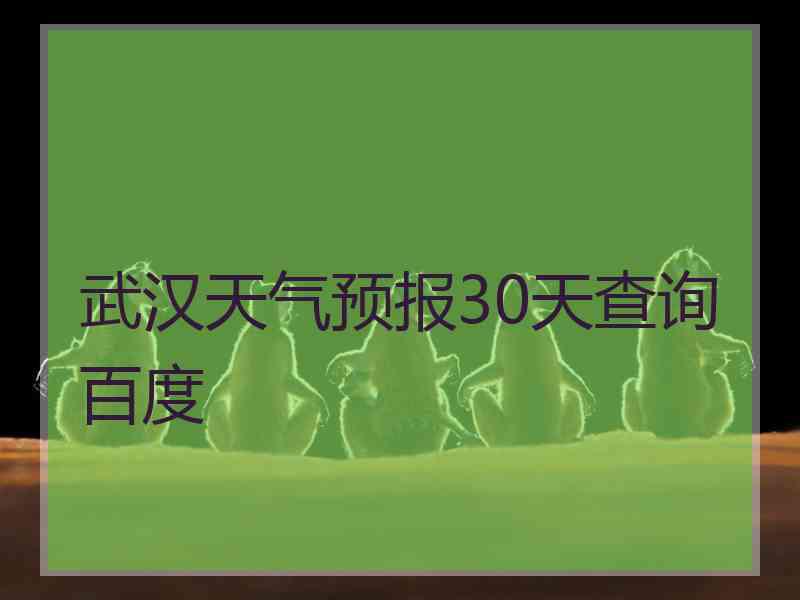 武汉天气预报30天查询百度